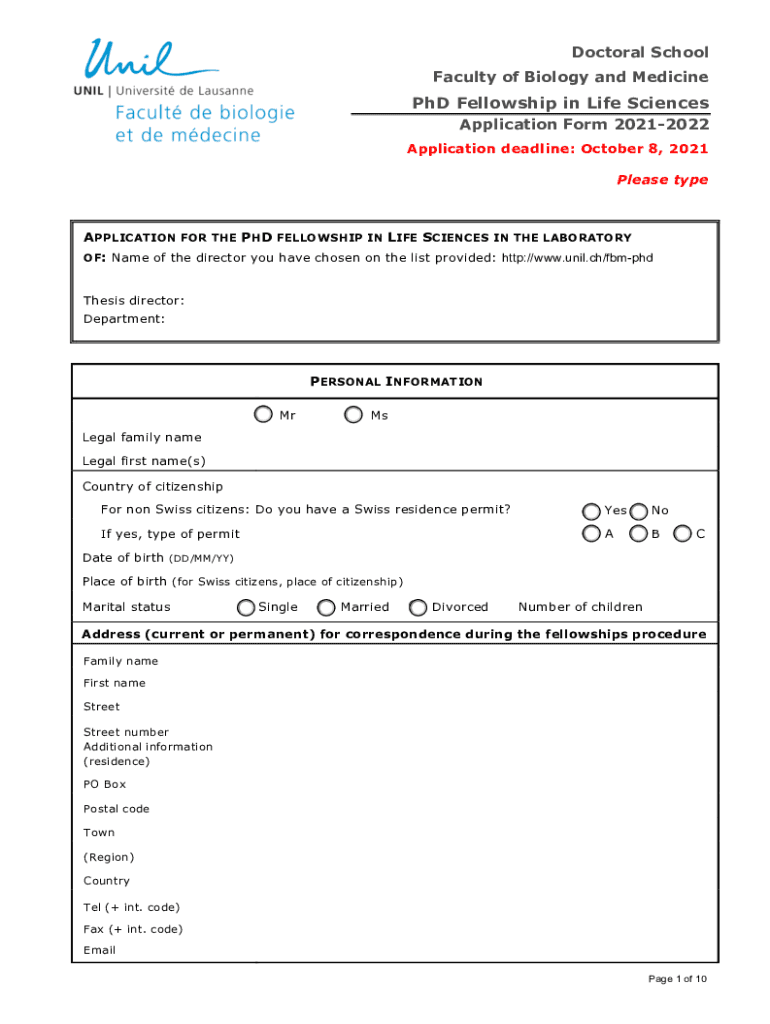 Unil
UNIL | Université de Lausanne
Faculté de biologie et de médecine

Doctoral School
Faculty of Biology and Medicine
PhD Fellowship in Life Sciences
Application Form 2021-2022
Application deadline: October 8, 2021
Please type

APPLICATION FOR THE PHD FELLOWSHIP IN LIFE SCIENCES IN THE LABORATORY OF: Name of the director you have chosen on the list provided: http://www.unil.ch/fbm-phd

Thesis director:
Department:

PERSONAL INFORMATION

Mr Ms
Legal family name
Legal first name(s)
Country of citizenship
For non Swiss citizens: Do you have a Swiss residence permit? Yes No
If yes, type of permit A B C
Date of birth (DD/MM/YY)
Place of birth (for Swiss citizens, place of citizenship)
Marital status Single Married Divorced Number of children

Address (current or permanent) for correspondence during the fellowships procedure

Family name
First name
Street
Street number
Additional information (residence)
PO Box
Postal code
Town
(Region)
Country
Tel (+ int. code)
Fax (+ int. code)
Email

Page 1 of 10